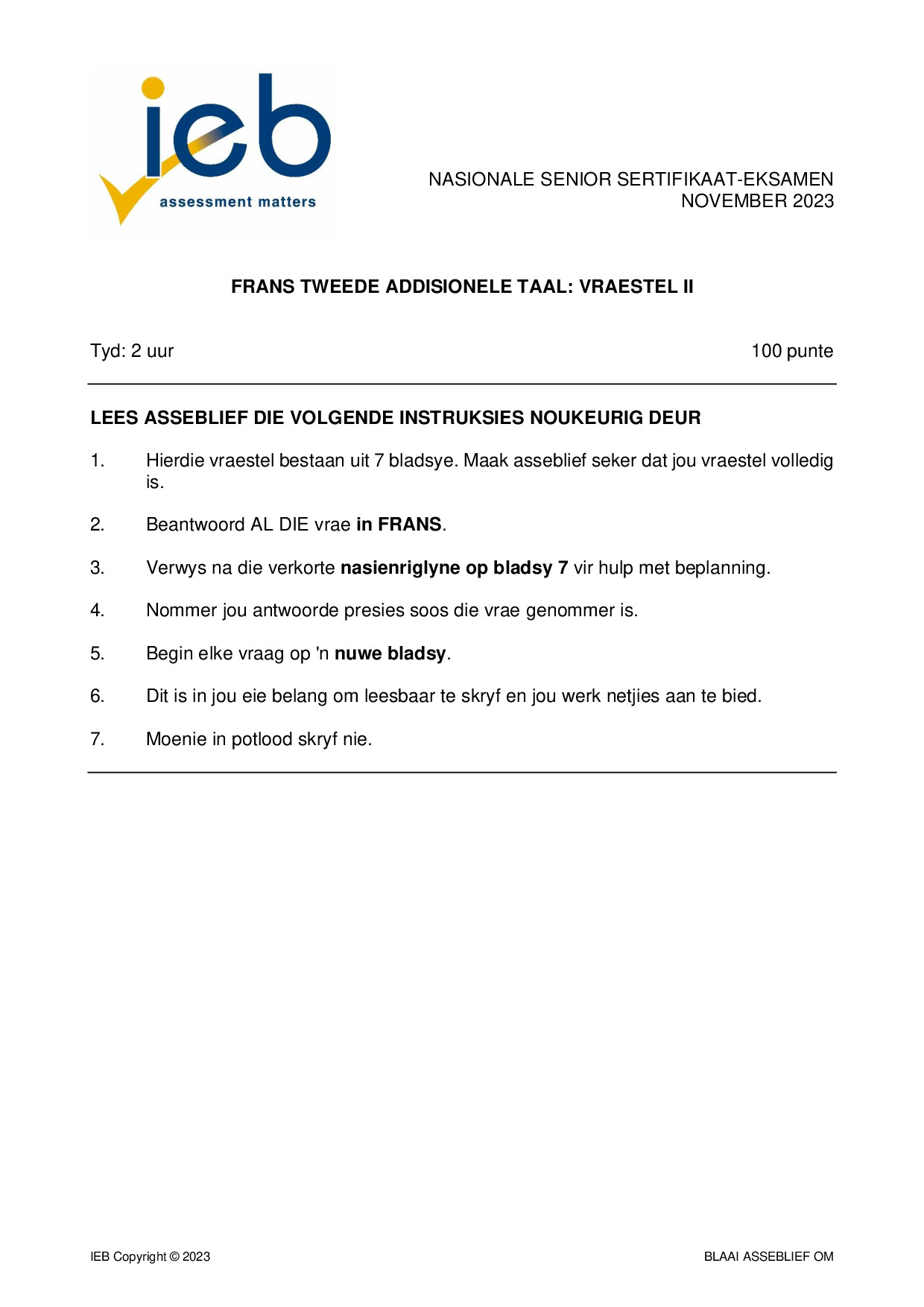 ieb
assessment matters

NASIONALE SENIOR SERTIFIKAAT-EKSAMEN
NOVEMBER 2023

FRANS TWEEDE ADDISIONELE TAAL: VRAESTEL II

Tyd: 2 uur

100 punte

LEES ASSEBLIEF DIE VOLGENDE INSTRUKSIES NOUKEURIG DEUR

1. Hierdie vraestel bestaan uit 7 bladsye. Maak asseblief seker dat jou vraestel volledig is.

2. Beantwoord AL DIE vrae in FRANS.

3. Verwys na die verkorte nasienriglyne op bladsy 7 vir hulp met beplanning.

4. Nommer jou antwoorde presies soos die vrae genommer is.

5. Begin elke vraag op 'n nuwe bladsy.

6. Dit is in jou eie belang om leesbaar te skryf en jou werk netjies aan te bied.

7. Moenie in potlood skryf nie.

IEB Copyright © 2023

BLAAI ASSEBLIEF OM